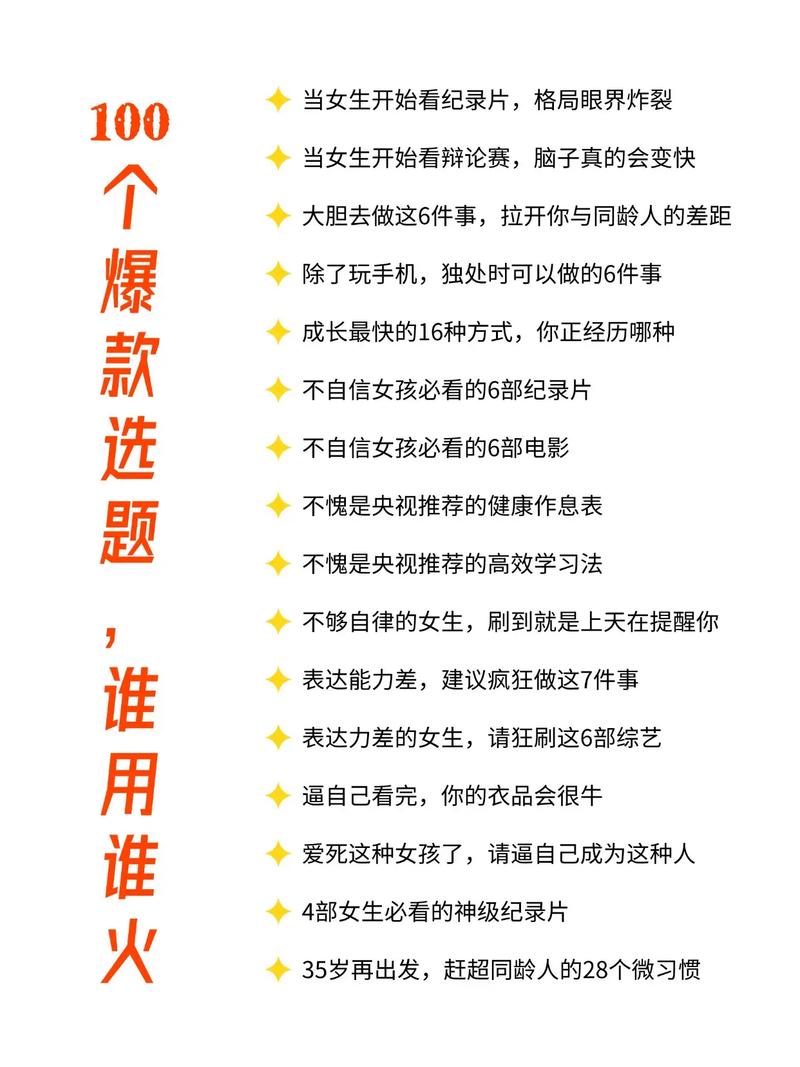 100个爆款选题，谁用谁火

当女生开始看纪录片，格局眼界炸裂

当女生开始看辩论赛，脑子真的会变快

大胆去做这6件事，拉开你与同龄人的差距

除了玩手机，独处时可以做的6件事

成长最快的16种方式，你正经历哪种

不自信女孩必看的6部纪录片

不自信女孩必看的6部电影

不愧是央视推荐的健康作息表

不愧是央视推荐的高效学习法

不够自律的女生，刷到就是上天在提醒你

表达能力差，建议疯狂做这7件事

表达力差的女生，请狂刷这6部综艺

逼自己看完，你的衣品会很牛

爱死这种女孩了，请逼自己成为这种人

4部女生必看的神级纪录片

35岁再出发，赶超同龄人的28个微习惯